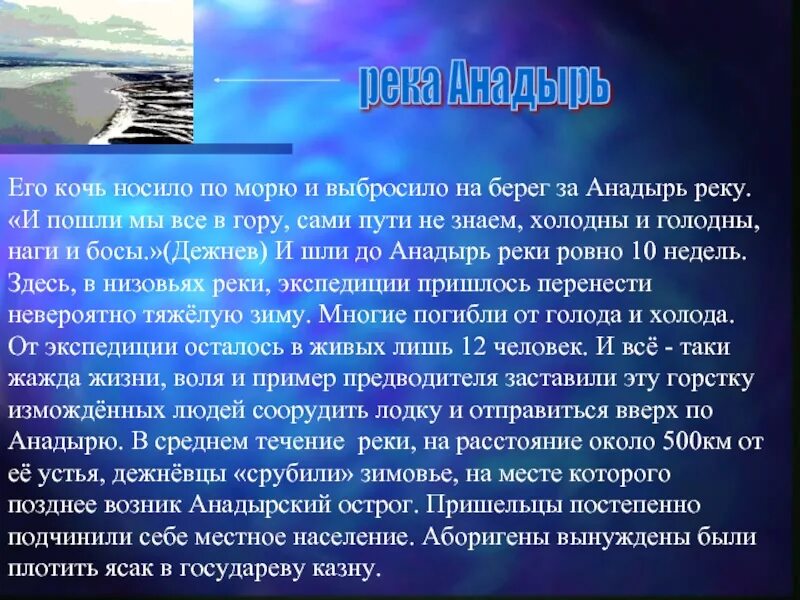 река Анадырь

Его кочь носило по морю и выбросило на берег за Анадырь реку. «И пошли мы все в гору, сами пути не знаем, холодны и голодны, наги и босы.»(Дежнев) И шли до Анадырь реки ровно 10 недель. Здесь, в низовьях реки, экспедиции пришлось перенести невероятно тяжёлую зиму. Многие погибли от голода и холода. От экспедиции осталось в живых лишь 12 человек. И всё - таки жажда жизни, воля и пример предводителя заставили эту горстку измождённых людей соорудить лодку и отправиться вверх по Анадырю. В среднем течение реки, на расстояние около 500км от её устья, дежнёвцы «срубили» зимовье, на месте которого позднее возник Анадырский острог. Пришельцы постепенно подчинили себе местное население. Аборигены вынуждены были плотить ясак в государеву казну.